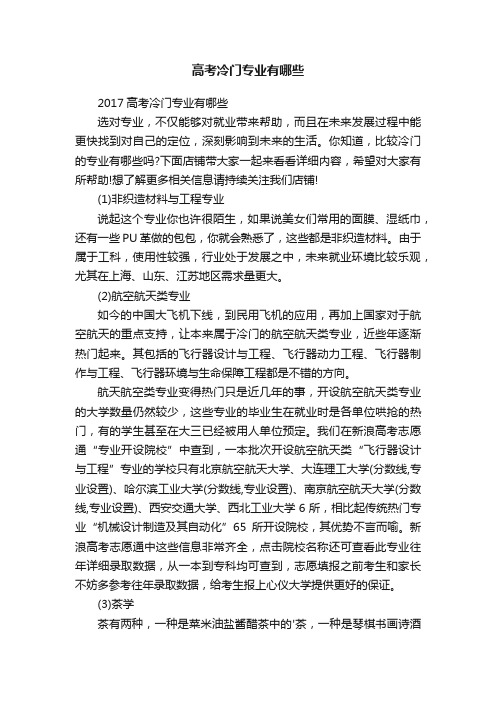 高考冷门专业有哪些

2017 高考冷门专业有哪些

选对专业，不仅能够对就业带来帮助，而且在未来发展过程中能更快找到对自己的定位，深刻影响到未来的生活。你知道，比较冷门的专业有哪些吗?下面店铺带大家一起来看看详细内容，希望对大家有所帮助!想了解更多相关信息请持续关注我们店铺!

(1)非织造材料与工程专业

说起这个专业你也许很陌生，如果说美女们常用的面膜、湿纸巾，还有一些 PU 革做的包包，你就会熟悉了，这些都是非织造材料。由于属于工科，使用性较强，行业处于发展之中，未来就业环境比较乐观，尤其在上海、山东、江苏地区需求量更大。

(2)航空航天类专业

如今的中国大飞机下线，到民用飞机的应用，再加上国家对于航空航天的重点支持，让本来属于冷门的航空航天类专业，近些年逐渐热门起来。其包括的飞行器设计与工程、飞行器动力工程、飞行器制作与工程、飞行器环境与生命保障工程都是不错的方向。

航天航空类专业变得热门只是近几年的事，开设航空航天类专业的大学数量仍然较少，这些专业的毕业生在就业时是各单位哄抢的热门，有的学生甚至在大三已经被用人单位预定。我们在新浪高考志愿通“专业开设院校”中查到，一本批次开设航空航天类“飞行器设计与工程”专业的学校只有北京航空航天大学、大连理工大学(分数线,专业设置)、哈尔滨工业大学(分数线,专业设置)、南京航空航天大学(分数线,专业设置)、西安交通大学、西北工业大学 6 所，相比起传统热门专业“机械设计制造及其自动化”65 所开设院校，其优势不言而喻。新浪高考志愿通中这些信息非常齐全，点击院校名称还可查看此专业往年详细录取数据，从一本到专科均可查到，志愿填报之前考生和家长不妨多参考往年录取数据，给考生报上心仪大学提供更好的保证。

(3)茶学

茶有两种，一种是菜米油盐酱醋茶中的'茶，一种是琴棋书画诗酒